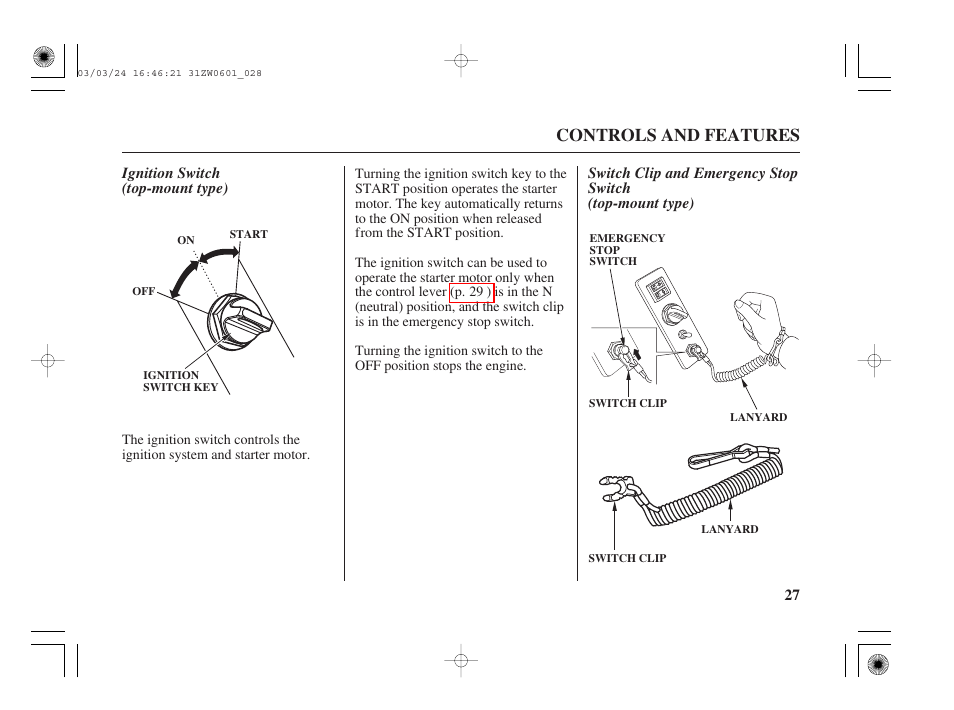 03/03/24 16:46:21 31ZW0601_028

CONTROLS AND FEATURES

Ignition Switch
(top-mount type)

ON
START
OFF
IGNITION
SWITCH KEY

The ignition switch controls the ignition system and starter motor.

Turning the ignition switch key to the START position operates the starter motor. The key automatically returns to the ON position when released from the START position.

The ignition switch can be used to operate the starter motor only when the control lever (p. 29 ) is in the N (neutral) position, and the switch clip is in the emergency stop switch.

Turning the ignition switch to the OFF position stops the engine.

Switch Clip and Emergency Stop Switch
(top-mount type)

EMERGENCY
STOP
SWITCH
SWITCH CLIP
LANYARD
LANYARD
SWITCH CLIP

27